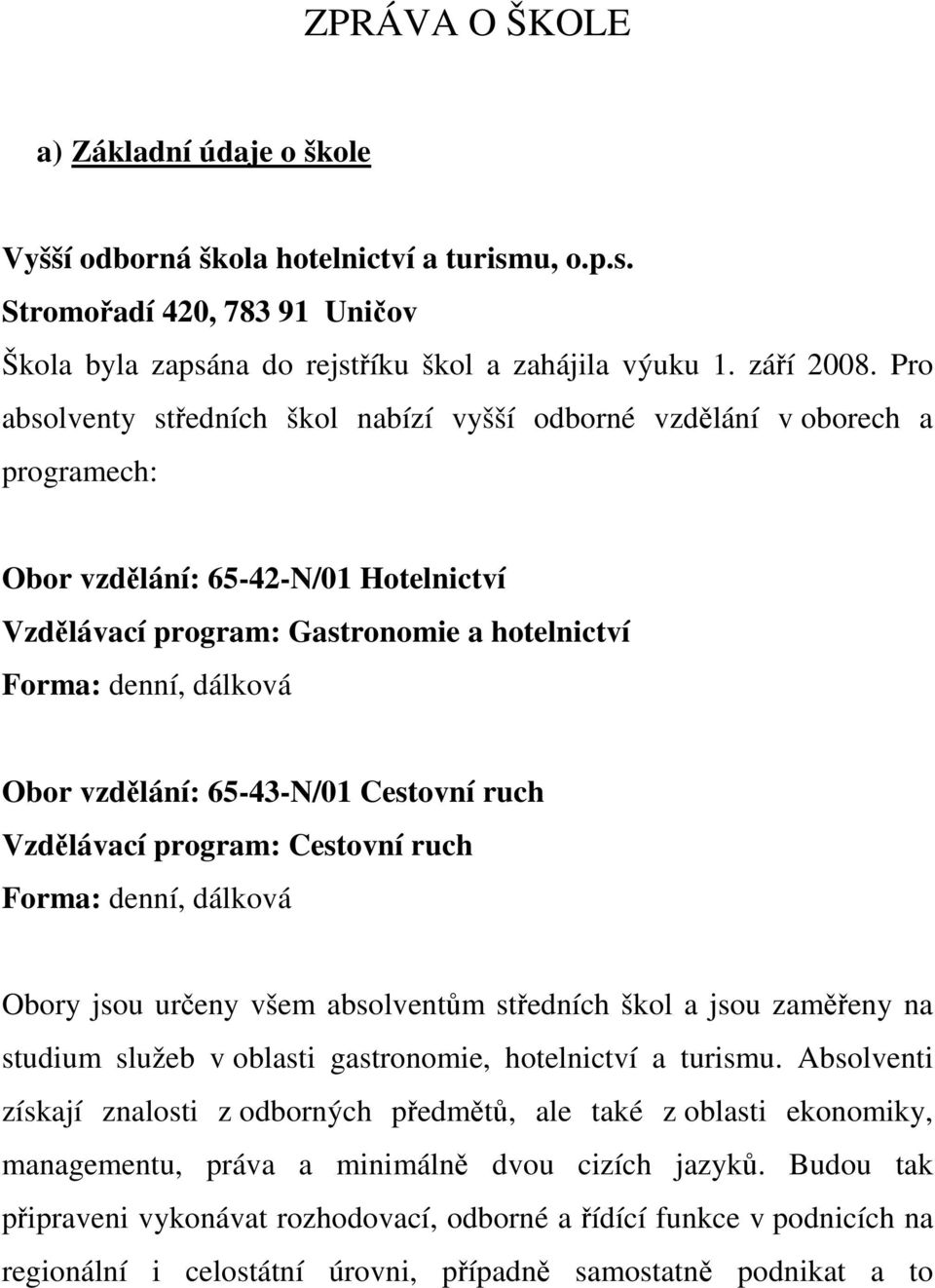 ZPRÁVA O ŠKOLE

a) Základní údaje o škole

Vyšší odborná škola hotelnictví a turismu, o.p.s.
Stromořadí 420, 783 91 Uničov
Škola byla zapsána do rejstříku škol a zahájila výuku 1. září 2008. Pro absolventy středních škol nabízí vyšší odborné vzdělání v oborech a programech:

Obor vzdělání: 65-42-N/01 Hotelnictví
Vzdělávací program: Gastronomie a hotelnictví
Forma: denní, dálková

Obor vzdělání: 65-43-N/01 Cestovní ruch
Vzdělávací program: Cestovní ruch
Forma: denní, dálková

Obory jsou určeny všem absolventům středních škol a jsou zaměřeny na studium služeb v oblasti gastronomie, hotelnictví a turismu. Absolventi získají znalosti z odborných předmětů, ale také z oblasti ekonomiky, managementu, práva a minimálně dvou cizích jazyků. Budou tak připraveni vykonávat rozhodovací, odborné a řídící funkce v podnicích na regionální i celostátní úrovni, případně samostatně podnikat a to